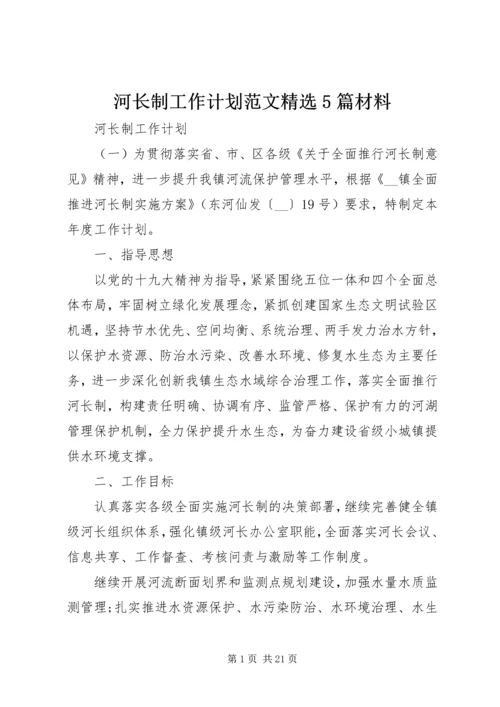 河长制工作计划范文精选5篇材料

河长制工作计划

（一）为贯彻落实省、市、区各级《关于全面推行河长制意见》精神，进一步提升我镇河流保护管理水平，根据《__镇全面推进河长制实施方案》（东河仙发〔__〕19号）要求，特制定本年度工作计划。

一、指导思想

以党的十九大精神为指导，紧紧围绕五位一体和四个全面总体布局，牢固树立绿化发展理念，紧抓创建国家生态文明试验区机遇，坚持节水优先、空间均衡、系统治理、两手发力治水方针，以保护水资源、防治水污染、改善水环境、修复水生态为主要任务，进一步深化创新我镇生态水域综合治理工作，落实全面推行河长制，构建责任明确、协调有序、监管严格、保护有力的河湖管理保护机制，全力保护提升水生态，为奋力建设省级小城镇提供水环境支撑。

二、工作目标

认真落实各级全面实施河长制的决策部署，继续完善健全镇级河长组织体系，强化镇级河长办公室职能，全面落实河长会议、信息共享、工作督查、考核问责与激励等工作制度。

继续开展河流断面划界和监测点规划建设，加强水量水质监测管理；扎实推进水资源保护、水污染防治、水环境治理、水生

第1页 共21页